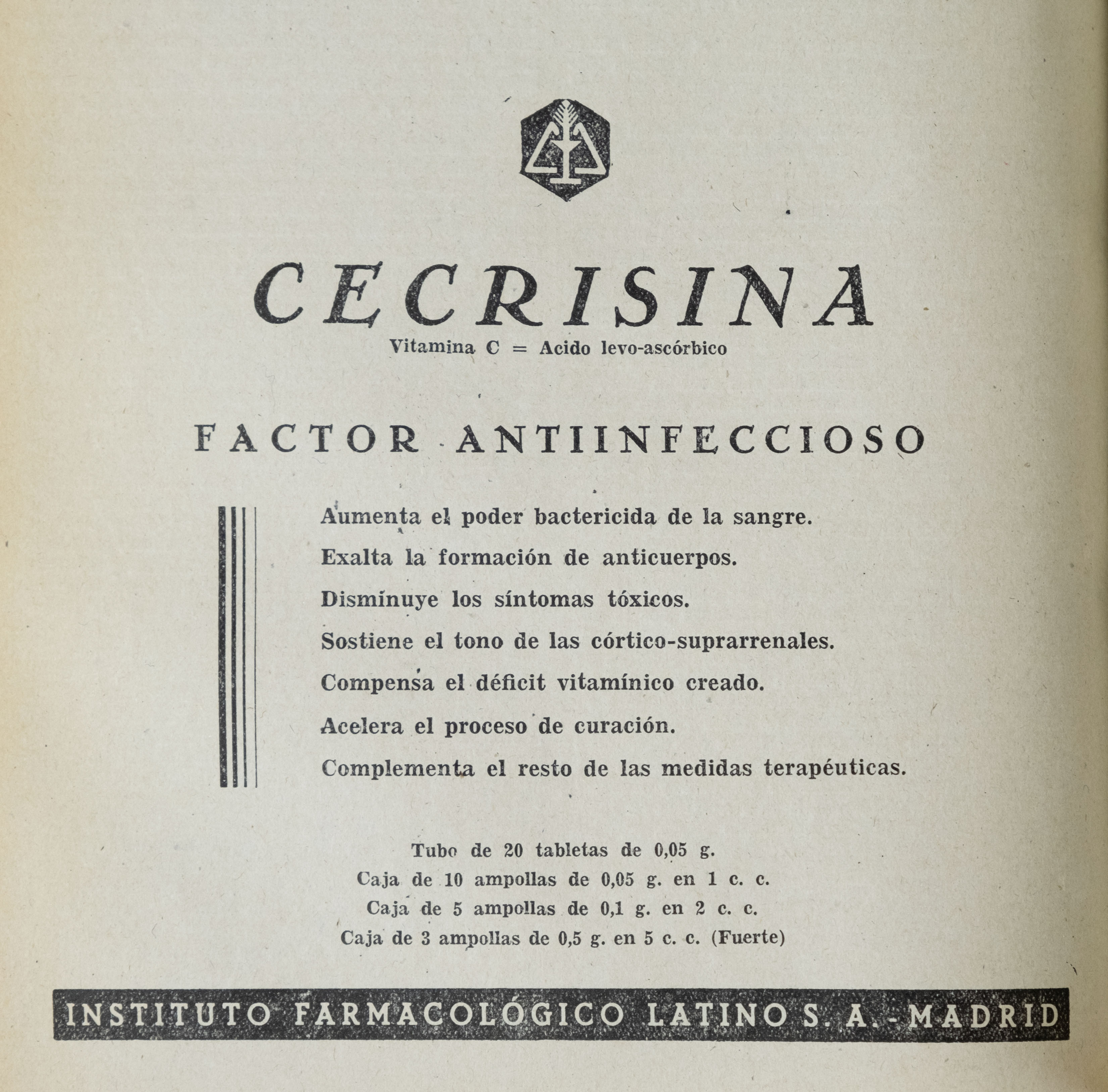 CECRISINA
Vitamina C = Acido levo-ascórbico

FACTOR ANTIINFECCIOSO

Aumenta el poder bactericida de la sangre.
Exalta la formación de anticuerpos.
Disminuye los síntomas tóxicos.
Sostiene el tono de las córtico-suprarrenales.
Compensa el déficit vitamínico creado.
Acelera el proceso de curación.
Complementa el resto de las medidas terapéuticas.

Tubo de 20 tabletas de 0,05 g.
Caja de 10 ampollas de 0,05 g. en 1 c. c.
Caja de 5 ampollas de 0,1 g. en 2 c. c.
Caja de 3 ampollas de 0,5 g. en 5 c. c. (Fuerte)

INSTITUTO FARMACOLÓGICO LATINO S. A. - MADRID